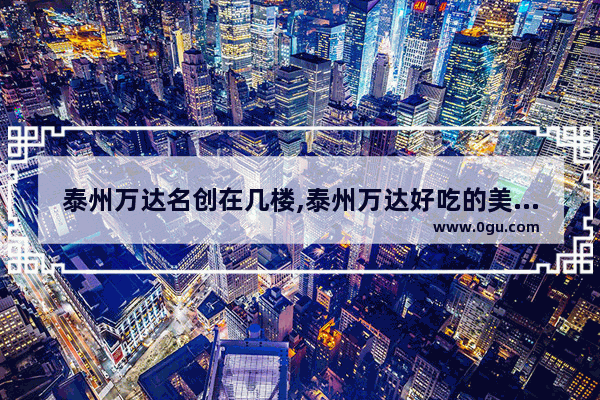 泰州万达名创在几楼,泰州万达好吃的美...

www.0gu.com